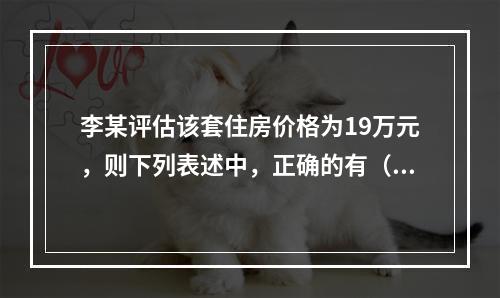 love

李某评估该套住房价格为19万元，则下列表述中，正确的有（...